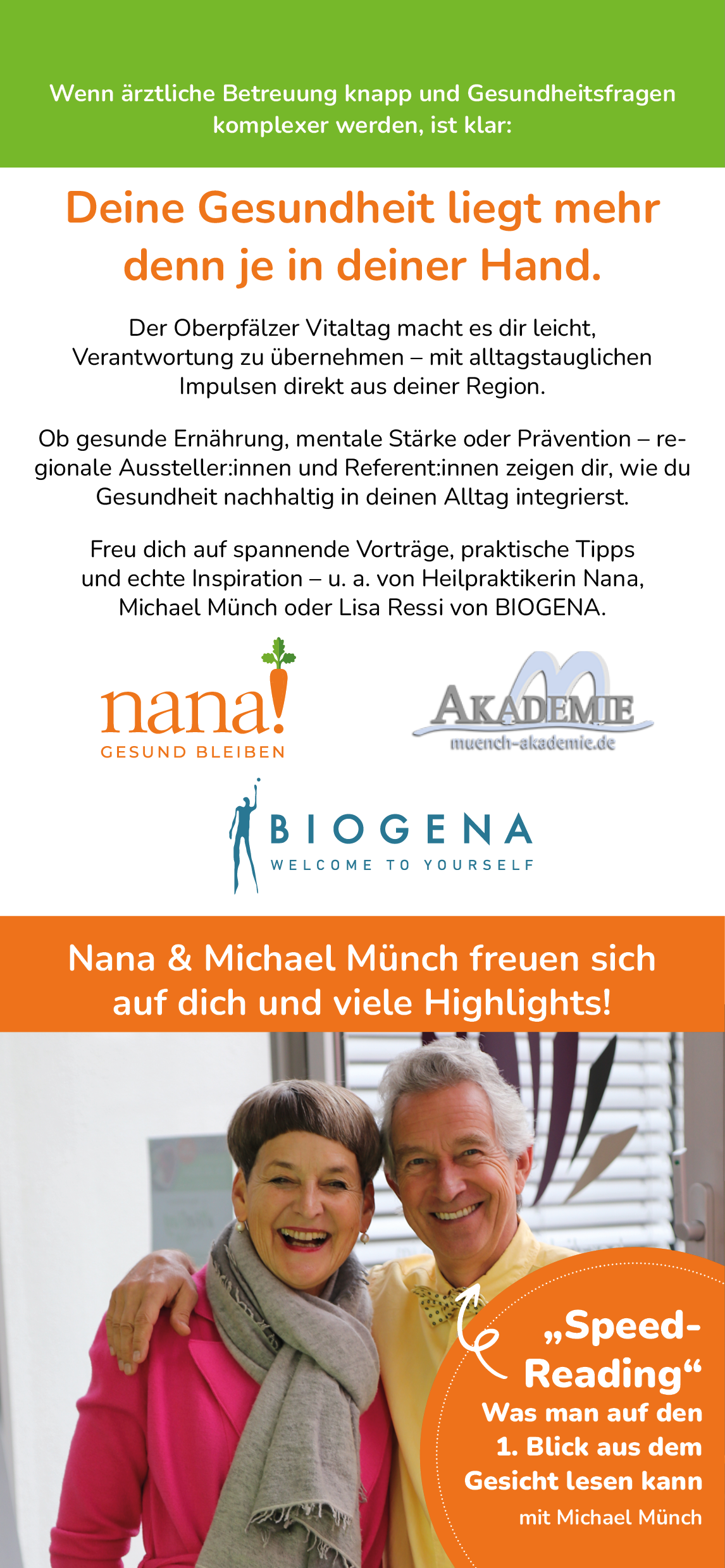 Wenn ärztliche Betreuung knapp und Gesundheitsfragen komplexer werden, ist klar:

Deine Gesundheit liegt mehr denn je in deiner Hand.

Der Oberpfälzer Vitaltag macht es dir leicht, Verantwortung zu übernehmen – mit alltagstauglichen Impulsen direkt aus deiner Region.

Ob gesunde Ernährung, mentale Stärke oder Prävention – regionale Aussteller:innen und Referent:innen zeigen dir, wie du Gesundheit nachhaltig in deinen Alltag integrierst.

Freu dich auf spannende Vorträge, praktische Tipps und echte Inspiration – u. a. von Heilpraktikerin Nana, Michael Münch oder Lisa Ressi von BIOGENA.

nana!
GESUND BLEIBEN

AKADEMIE
muench-akademie.de

BIOGENA
WELCOME TO YOURSELF

Nana & Michael Münch freuen sich auf dich und viele Highlights!

„Speed-Reading“
Was man auf den 1. Blick aus dem Gesicht lesen kann
mit Michael Münch